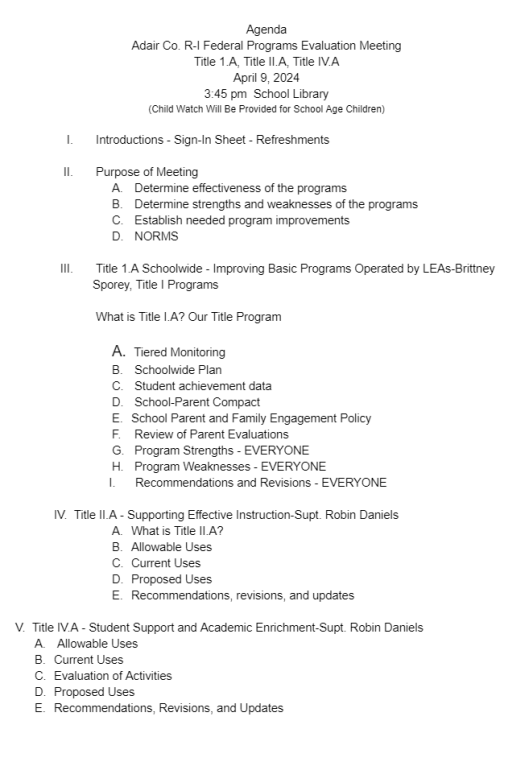 Agenda
Adair Co. R-I Federal Programs Evaluation Meeting
Title 1.A, Title II.A, Title IV.A
April 9, 2024
3:45 pm School Library
(Child Watch Will Be Provided for School Age Children)

I. Introductions - Sign-In Sheet - Refreshments

II. Purpose of Meeting
A. Determine effectiveness of the programs
B. Determine strengths and weaknesses of the programs
C. Establish needed program improvements
D. NORMS

III. Title 1.A Schoolwide - Improving Basic Programs Operated by LEAs-Brittney Sporey, Title I Programs

What is Title I.A? Our Title Program

A. Tiered Monitoring
B. Schoolwide Plan
C. Student achievement data
D. School-Parent Compact
E. School Parent and Family Engagement Policy
F. Review of Parent Evaluations
G. Program Strengths - EVERYONE
H. Program Weaknesses - EVERYONE
I. Recommendations and Revisions - EVERYONE

IV. Title II.A - Supporting Effective Instruction-Supt. Robin Daniels
A. What is Title II.A?
B. Allowable Uses
C. Current Uses
D. Proposed Uses
E. Recommendations, revisions, and updates

V. Title IV.A - Student Support and Academic Enrichment-Supt. Robin Daniels
A. Allowable Uses
B. Current Uses
C. Evaluation of Activities
D. Proposed Uses
E. Recommendations, Revisions, and Updates